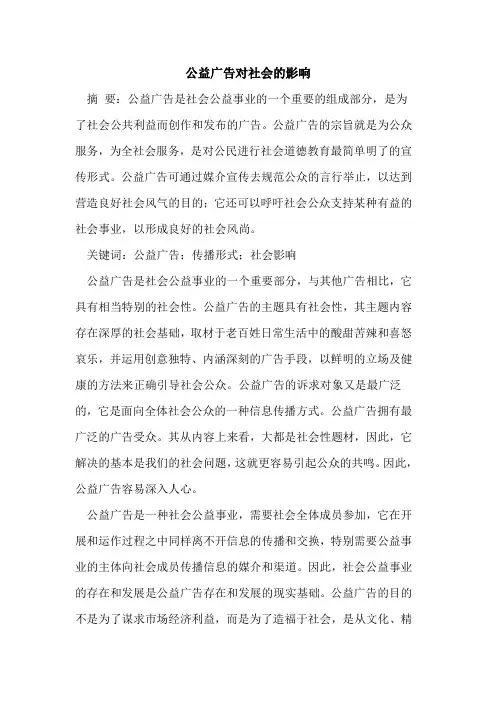 公益广告对社会的影响

摘 要：公益广告是社会公益事业的一个重要的组成部分，是为了社会公共利益而创作和发布的广告。公益广告的宗旨就是为公众服务，为全社会服务，是对公民进行社会道德教育最简单明了的宣传形式。公益广告可通过媒介宣传去规范公众的言行举止，以达到营造良好社会风气的目的；它还可以呼吁社会公众支持某种有益的社会事业，以形成良好的社会风尚。

关键词：公益广告；传播形式；社会影响

公益广告是社会公益事业的一个重要部分，与其他广告相比，它具有相当特别的社会性。公益广告的主题具有社会性，其主题内容存在深厚的社会基础，取材于老百姓日常生活中的酸甜苦辣和喜怒哀乐，并运用创意独特、内涵深刻的广告手段，以鲜明的立场及健康的方法来正确引导社会公众。公益广告的诉求对象又是最广泛的，它是面向全体社会公众的一种信息传播方式。公益广告拥有最广泛的广告受众。其从内容上来看，大都是社会性题材，因此，它解决的基本是我们的社会问题，这就更容易引起公众的共鸣。因此，公益广告容易深入人心。

公益广告是一种社会公益事业，需要社会全体成员参加，它在开展和运作过程之中同样离不开信息的传播和交换，特别需要公益事业的主体向社会成员传播信息的媒介和渠道。因此，社会公益事业的存在和发展是公益广告存在和发展的现实基础。公益广告的目的不是为了谋求市场经济利益，而是为了造福于社会，是从文化、精